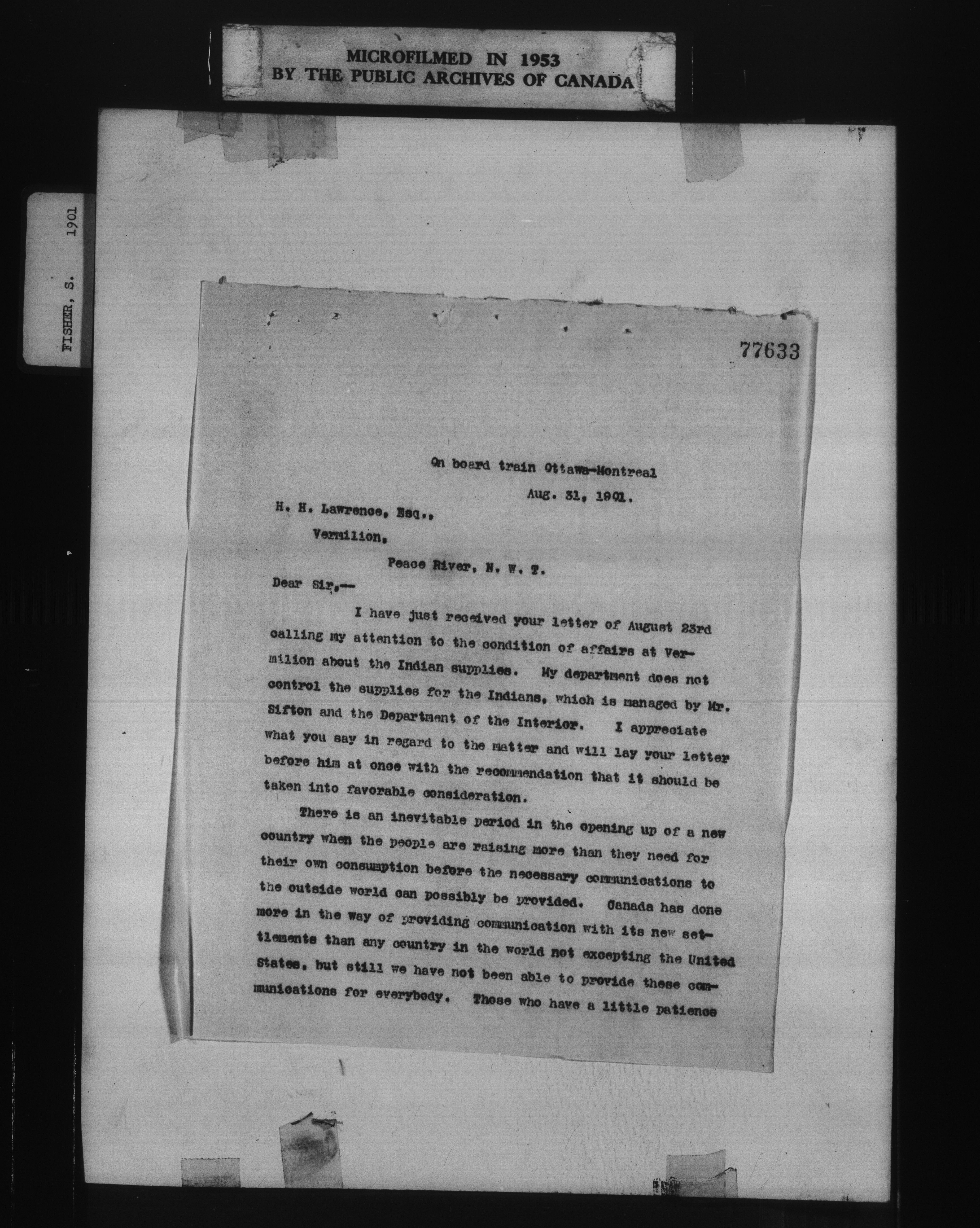 MICROFILMED IN 1953
BY THE PUBLIC ARCHIVES OF CANADA

FISHER, S. 1901

77633

On board train Ottawa-Montreal

Aug. 31, 1901.

H. H. Lawrence, Esq.,

Vermilion,

Peace River, N. W. T.

Dear Sir,--

I have just received your letter of August 23rd calling my attention to the condition of affairs at Vermilion about the Indian supplies. My department does not control the supplies for the Indians, which is managed by Mr. Sifton and the Department of the Interior. I appreciate what you say in regard to the matter and will lay your letter before him at once with the recommendation that it should be taken into favorable consideration.

There is an inevitable period in the opening up of a new country when the people are raising more than they need for their own consumption before the necessary communications to the outside world can possibly be provided. Canada has done more in the way of providing communication with its new settlements than any country in the world not excepting the United States, but still we have not been able to provide these communications for everybody. Those who have a little patience